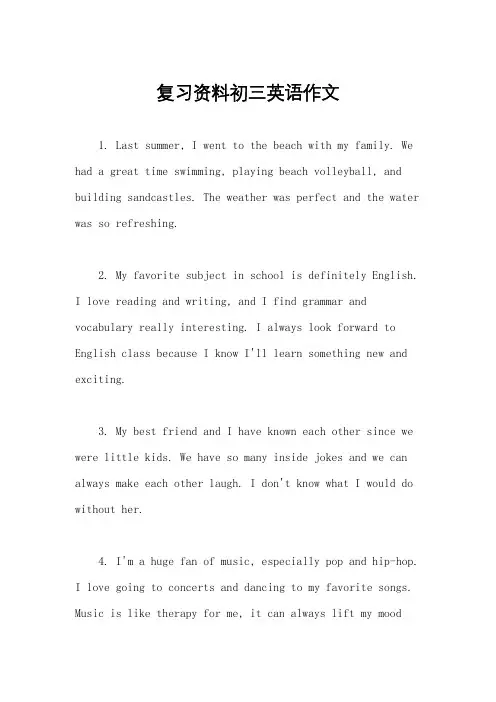 复习资料初三英语作文

1. Last summer, I went to the beach with my family. We had a great time swimming, playing beach volleyball, and building sandcastles. The weather was perfect and the water was so refreshing.

2. My favorite subject in school is definitely English. I love reading and writing, and I find grammar and vocabulary really interesting. I always look forward to English class because I know I'll learn something new and exciting.

3. My best friend and I have known each other since we were little kids. We have so many inside jokes and we can always make each other laugh. I don't know what I would do without her.

4. I'm a huge fan of music, especially pop and hip-hop. I love going to concerts and dancing to my favorite songs. Music is like therapy for me, it can always lift my mood